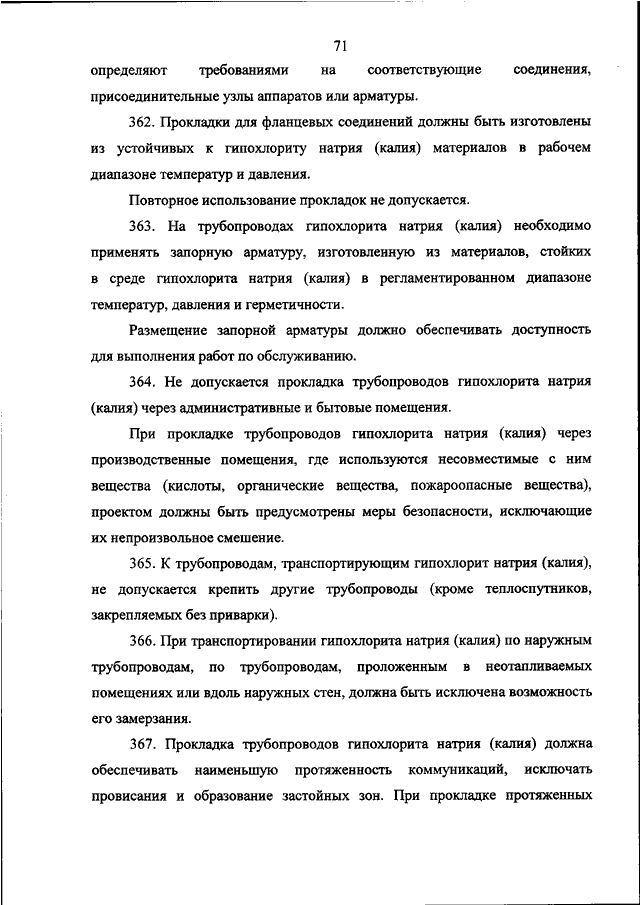 71

определяют требованиями на соответствующие соединения, присоединительные узлы аппаратов или арматуры.

362. Прокладки для фланцевых соединений должны быть изготовлены из устойчивых к гипохлориту натрия (калия) материалов в рабочем диапазоне температур и давления.

Повторное использование прокладок не допускается.

363. На трубопроводах гипохлорита натрия (калия) необходимо применять запорную арматуру, изготовленную из материалов, стойких в среде гипохлорита натрия (калия) в регламентированном диапазоне температур, давления и герметичности.

Размещение запорной арматуры должно обеспечивать доступность для выполнения работ по обслуживанию.

364. Не допускается прокладка трубопроводов гипохлорита натрия (калия) через административные и бытовые помещения.

При прокладке трубопроводов гипохлорита натрия (калия) через производственные помещения, где используются несовместимые с ним вещества (кислоты, органические вещества, пожароопасные вещества), проектом должны быть предусмотрены меры безопасности, исключающие их непроизвольное смешение.

365. К трубопроводам, транспортирующим гипохлорит натрия (калия), не допускается крепить другие трубопроводы (кроме теплоспутников, закрепляемых без приварки).

366. При транспортировании гипохлорита натрия (калия) по наружным трубопроводам, по трубопроводам, проложенным в неотапливаемых помещениях или вдоль наружных стен, должна быть исключена возможность его замерзания.

367. Прокладка трубопроводов гипохлорита натрия (калия) должна обеспечивать наименьшую протяженность коммуникаций, исключать провисания и образование застойных зон. При прокладке протяженных